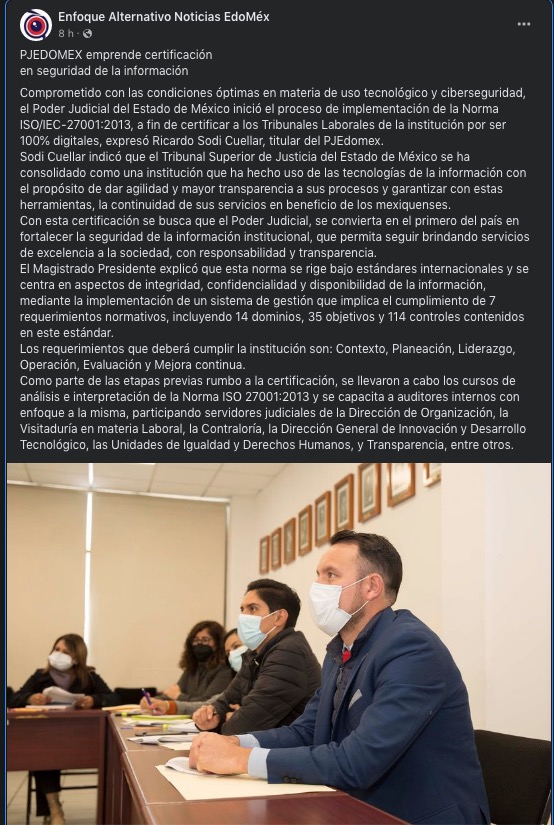 Enfoque Alternativo Noticias EdoMéx
8 h ·

PJEDOMEX emprende certificación
en seguridad de la información

Comprometido con las condiciones óptimas en materia de uso tecnológico y ciberseguridad, el Poder Judicial del Estado de México inició el proceso de implementación de la Norma ISO/IEC-27001:2013, a fin de certificar a los Tribunales Laborales de la institución por ser 100% digitales, expresó Ricardo Sodi Cuellar, titular del PJEdomex.
Sodi Cuellar indicó que el Tribunal Superior de Justicia del Estado de México se ha consolidado como una institución que ha hecho uso de las tecnologías de la información con el propósito de dar agilidad y mayor transparencia a sus procesos y garantizar con estas herramientas, la continuidad de sus servicios en beneficio de los mexiquenses.
Con esta certificación se busca que el Poder Judicial, se convierta en el primero del país en fortalecer la seguridad de la información institucional, que permita seguir brindando servicios de excelencia a la sociedad, con responsabilidad y transparencia.
El Magistrado Presidente explicó que esta norma se rige bajo estándares internacionales y se centra en aspectos de integridad, confidencialidad y disponibilidad de la información, mediante la implementación de un sistema de gestión que implica el cumplimiento de 7 requerimientos normativos, incluyendo 14 dominios, 35 objetivos y 114 controles contenidos en este estándar.
Los requerimientos que deberá cumplir la institución son: Contexto, Planeación, Liderazgo, Operación, Evaluación y Mejora continua.
Como parte de las etapas previas rumbo a la certificación, se llevaron a cabo los cursos de análisis e interpretación de la Norma ISO 27001:2013 y se capacita a auditores internos con enfoque a la misma, participando servidores judiciales de la Dirección de Organización, la Visitaduría en materia Laboral, la Contraloría, la Dirección General de Innovación y Desarrollo Tecnológico, las Unidades de Igualdad y Derechos Humanos, y Transparencia, entre otros.